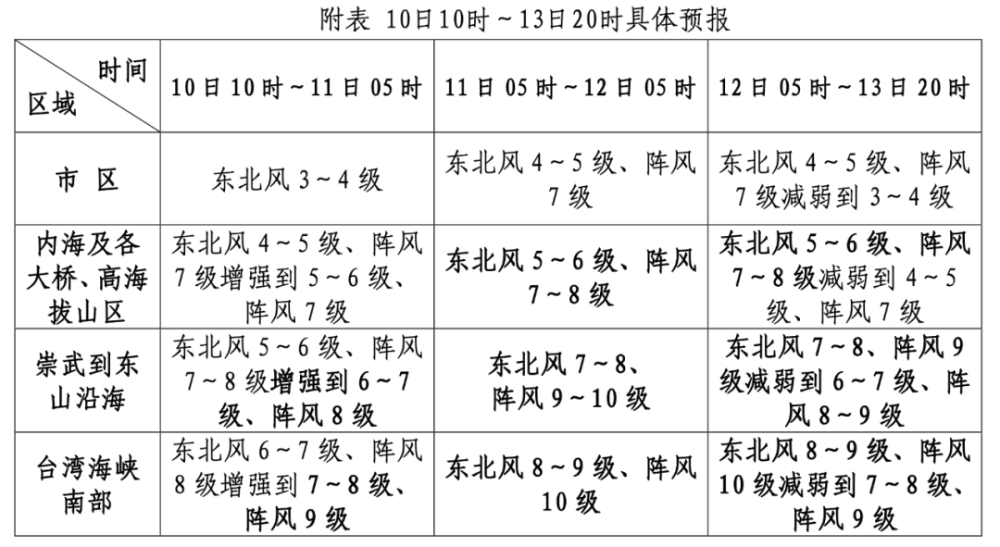 附表 10日10时～13日20时具体预报

| 时间 区域 | 10日10时～11日05时 | 11日05时～12日05时 | 12日05时～13日20时 |
|---|---|---|---|
| 市 区 | 东北风3～4级 | 东北风4～5级、阵风7级 | 东北风4～5级、阵风7级减弱到3～4级 |
| 内海及各大桥、高海拔山区 | 东北风4～5级、阵风7级增强到5～6级、阵风7级 | 东北风5～6级、阵风7～8级 | 东北风5～6级、阵风7～8级减弱到4～5级、阵风7级 |
| 崇武到东山沿海 | 东北风5～6级、阵风7～8级增强到6～7级、阵风8级 | 东北风7～8、阵风9～10级 | 东北风7～8、阵风9级减弱到6～7级、阵风8～9级 |
| 台湾海峡南部 | 东北风6～7级、阵风8级增强到7～8级、阵风9级 | 东北风8～9级、阵风10级 | 东北风8～9级、阵风10级减弱到7～8级、阵风9级 |